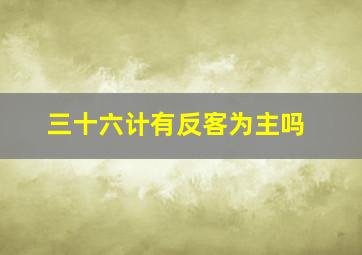 三十六计有反客为主吗